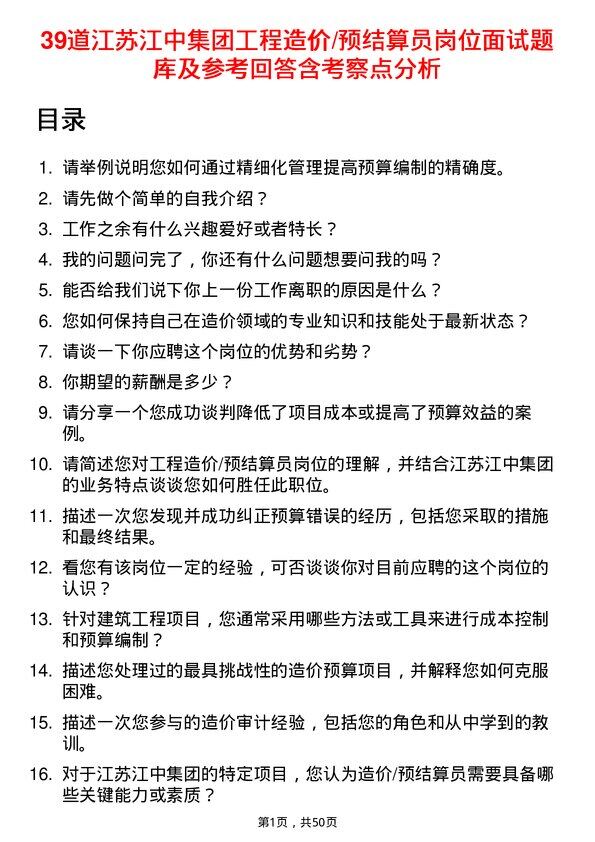 39道江苏江中集团工程造价/预结算员岗位面试题库及参考回答含考察点分析

目录

1. 请举例说明您如何通过精细化管理提高预算编制的精确度。
2. 请先做个简单的自我介绍？
3. 工作之余有什么兴趣爱好或者特长？
4. 我的问题问完了，你还有什么问题想要问我的吗？
5. 能否给我们说下你上一份工作离职的原因是什么？
6. 您如何保持自己在造价领域的专业知识和技能处于最新状态？
7. 请谈一下你应聘这个岗位的优势和劣势？
8. 你期望的薪酬是多少？
9. 请分享一个您成功谈判降低了项目成本或提高了预算效益的案例。
10. 请简述您对工程造价/预结算员岗位的理解，并结合江苏江中集团的业务特点谈谈您如何胜任此职位。
11. 描述一次您发现并成功纠正预算错误的经历，包括您采取的措施和最终结果。
12. 看您有该岗位一定的经验，可否谈谈你对目前应聘的这个岗位的认识？
13. 针对建筑工程项目，您通常采用哪些方法或工具来进行成本控制和预算编制？
14. 描述您处理过的最具挑战性的造价预算项目，并解释您如何克服困难。
15. 描述一次您参与的造价审计经验，包括您的角色和从中学到的教训。
16. 对于江苏江中集团的特定项目，您认为造价/预结算员需要具备哪些关键能力或素质？

第1页，共50页